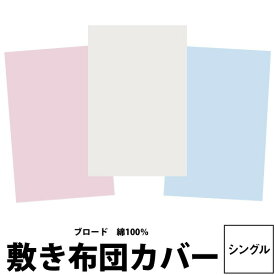 ブロード　綿100%
敷き布団カバー
シングル